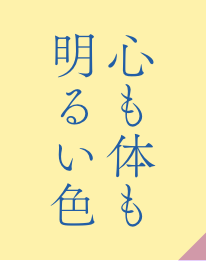 心も体も
明るい色